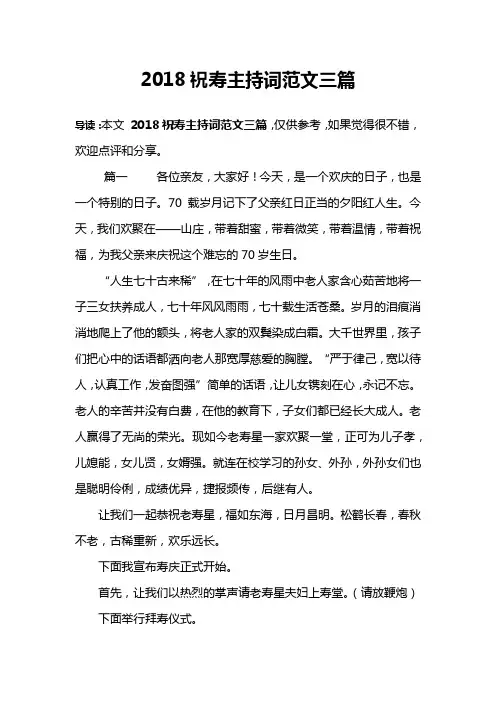 2018 祝寿主持词范文三篇

导读：本文 2018 祝寿主持词范文三篇，仅供参考，如果觉得很不错，欢迎点评和分享。

篇一 各位亲友，大家好！今天，是一个欢庆的日子，也是一个特别的日子。70 载岁月记下了父亲红日正当的夕阳红人生。今天，我们欢聚在——山庄，带着甜蜜，带着微笑，带着温情，带着祝福，为我父亲来庆祝这个难忘的 70 岁生日。

“人生七十古来稀”，在七十年的风雨中老人家含心茹苦地将一子三女扶养成人，七十年风风雨雨，七十载生活苍桑。岁月的泪痕消消地爬上了他的额头，将老人家的双鬓染成白霜。大千世界里，孩子们把心中的话语都洒向老人那宽厚慈爱的胸膛。“严于律己，宽以待人，认真工作，发奋图强”简单的话语，让儿女镌刻在心，永记不忘。老人的辛苦并没有白费，在他的教育下，子女们都已经长大成人。老人赢得了无尚的荣光。现如今老寿星一家欢聚一堂，正可为儿子孝，儿媳能，女儿贤，女婿强。就连在校学习的孙女、外孙，外孙女们也是聪明伶俐，成绩优异，捷报频传，后继有人。

让我们一起恭祝老寿星，福如东海，日月昌明。松鹤长春，春秋不老，古稀重新，欢乐远长。

下面我宣布寿庆正式开始。

首先，让我们以热烈的掌声请老寿星夫妇上寿堂。（请放鞭炮）

下面举行拜寿仪式。